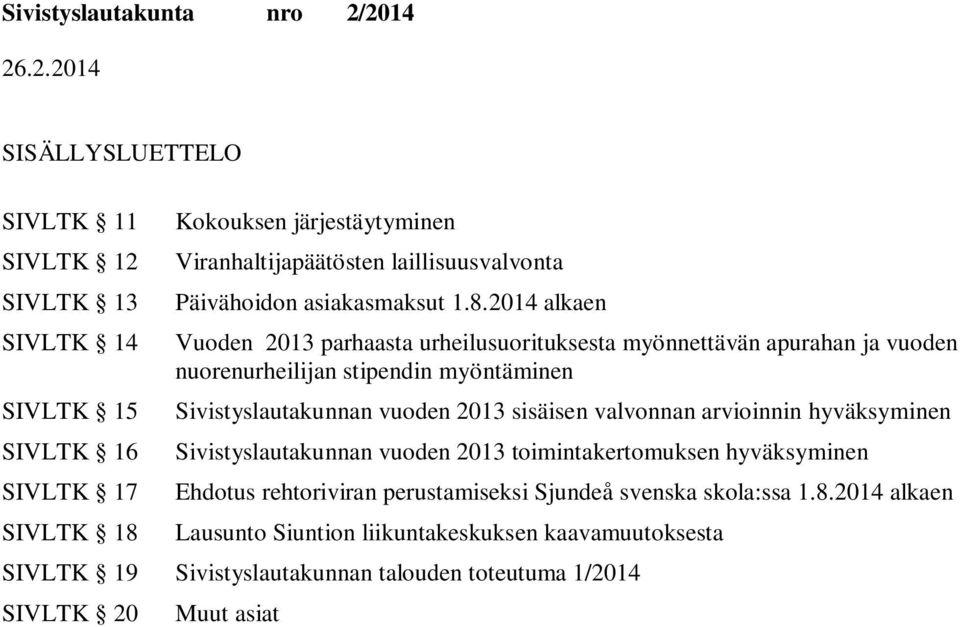 Sivistyslautakunta nro 2/2014

26.2.2014

SISÄLLYSLUETTELO

SIVLTK § 11 Kokouksen järjestäytyminen

SIVLTK § 12 Viranhaltijapäätösten laillisuusvalvonta

SIVLTK § 13 Päivähoidon asiakasmaksut 1.8.2014 alkaen

SIVLTK § 14 Vuoden 2013 parhaasta urheilusuorituksesta myönnettävän apurahan ja vuoden nuorenurheilijan stipendin myöntäminen

SIVLTK § 15 Sivistyslautakunnan vuoden 2013 sisäisen valvonnan arvioinnin hyväksyminen

SIVLTK § 16 Sivistyslautakunnan vuoden 2013 toimintakertomuksen hyväksyminen

SIVLTK § 17 Ehdotus rehtoriviran perustamiseksi Sjundeå svenska skola:ssa 1.8.2014 alkaen

SIVLTK § 18 Lausunto Siuntion liikuntakeskuksen kaavamuutoksesta

SIVLTK § 19 Sivistyslautakunnan talouden toteutuma 1/2014

SIVLTK § 20 Muut asiat